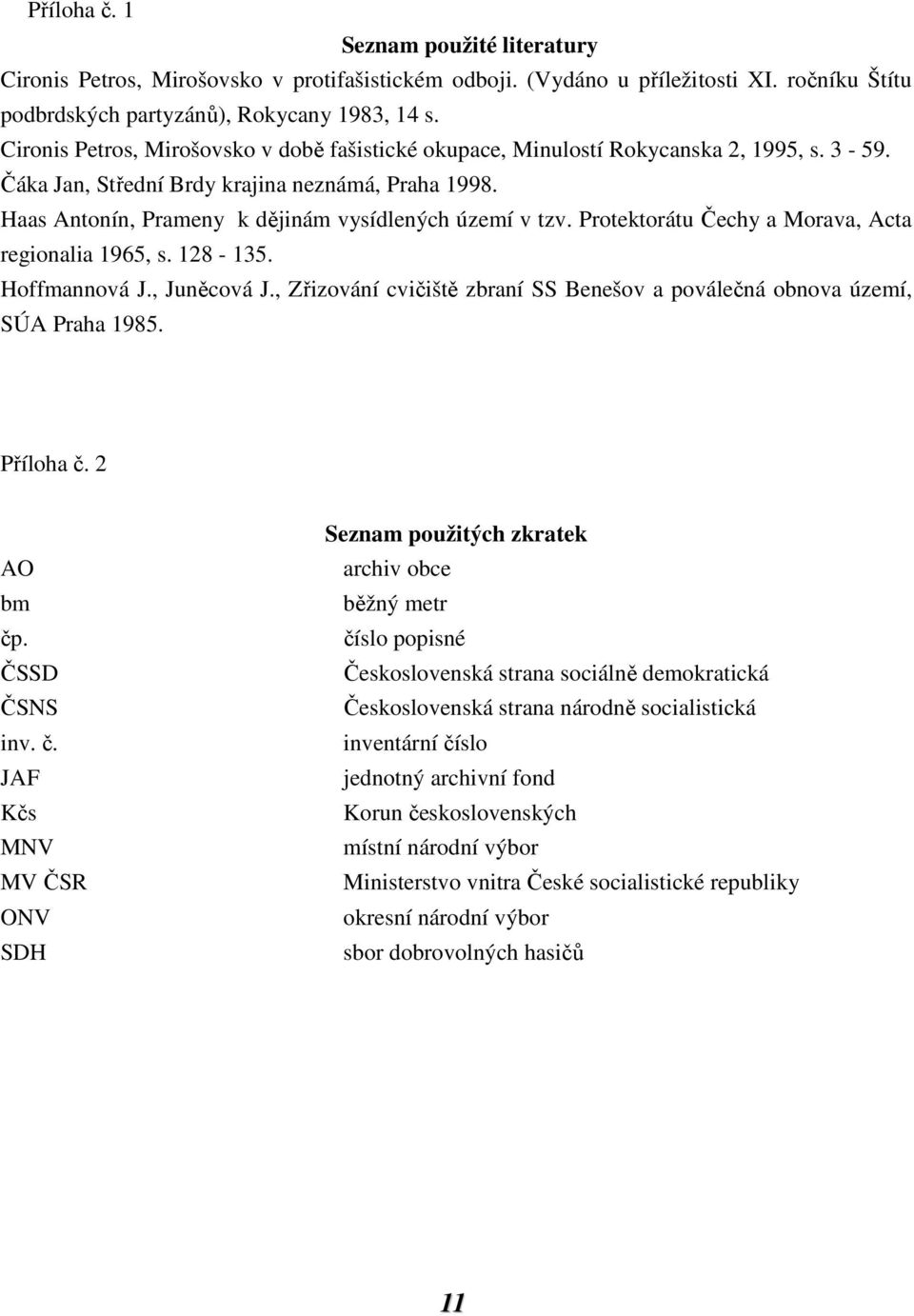 Příloha č. 1

Seznam použité literatury

Cironis Petros, Mirošovsko v protifašistickém odboji. (Vydáno u příležitosti XI. ročníku Štítu podbrdských partyzánů), Rokycany 1983, 14 s.

Cironis Petros, Mirošovsko v době fašistické okupace, Minulostí Rokycanska 2, 1995, s. 3 - 59.

Čáka Jan, Střední Brdy krajina neznámá, Praha 1998.

Haas Antonín, Prameny k dějinám vysídlených území v tzv. Protektorátu Čechy a Morava, Acta regionalia 1965, s. 128 - 135.

Hoffmannová J., Juněcová J., Zřizování cvičiště zbraní SS Benešov a poválečná obnova území, SÚA Praha 1985.

Příloha č. 2

Seznam použitých zkratek

| | |
|---|---|
| AO | archiv obce |
| bm | běžný metr |
| čp. | číslo popisné |
| ČSSD | Československá strana sociálně demokratická |
| ČSNS | Československá strana národně socialistická |
| inv. č. | inventární číslo |
| JAF | jednotný archivní fond |
| Kčs | Korun československých |
| MNV | místní národní výbor |
| MV ČSR | Ministerstvo vnitra České socialistické republiky |
| ONV | okresní národní výbor |
| SDH | sbor dobrovolných hasičů |

11